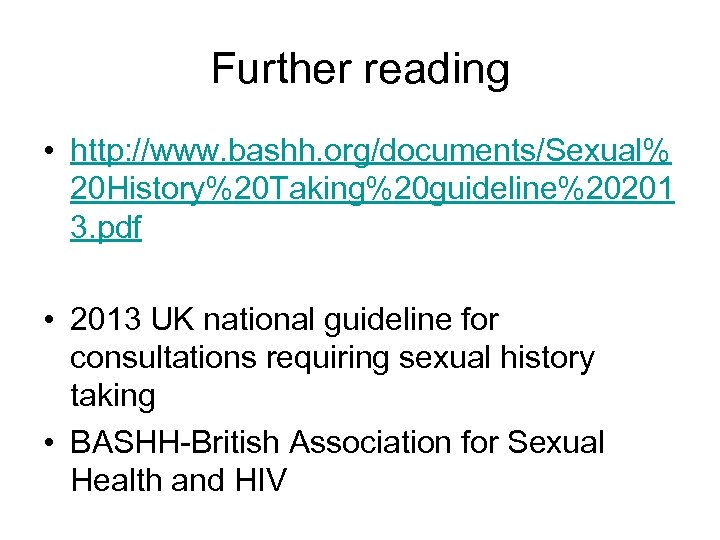 Further reading

• http://www.bashh.org/documents/Sexual%20History%20Taking%20guideline%202013.pdf

• 2013 UK national guideline for consultations requiring sexual history taking

• BASHH-British Association for Sexual Health and HIV